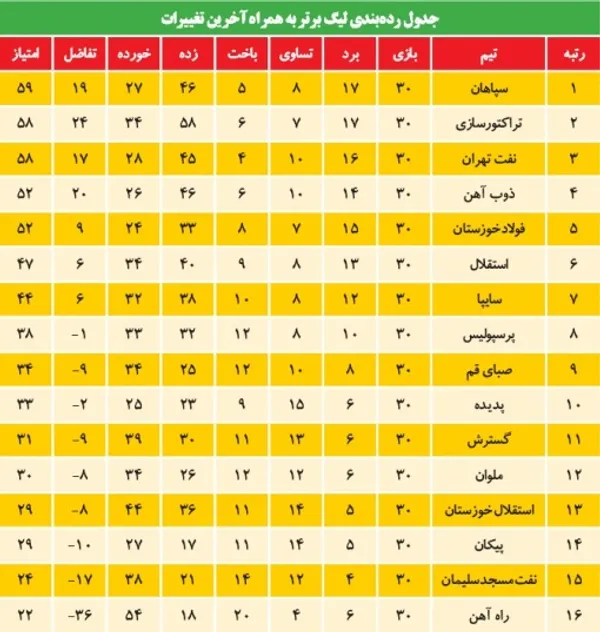 جدول رده‌بندی لیگ برتر به همراه آخرین تغییرات

| رتبه | تیم | بازی | برد | تساوی | باخت | زده | خورده | تفاضل | امتیاز |
|---|---|---|---|---|---|---|---|---|---|
| ۱ | سپاهان | ۳۰ | ۱۷ | ۸ | ۵ | ۴۶ | ۲۷ | ۱۹ | ۵۹ |
| ۲ | تراکتورسازی | ۳۰ | ۱۷ | ۷ | ۶ | ۵۸ | ۳۴ | ۲۴ | ۵۸ |
| ۳ | نفت تهران | ۳۰ | ۱۶ | ۱۰ | ۴ | ۴۵ | ۲۸ | ۱۷ | ۵۸ |
| ۴ | ذوب آهن | ۳۰ | ۱۴ | ۱۰ | ۶ | ۴۶ | ۲۶ | ۲۰ | ۵۲ |
| ۵ | فولادخوزستان | ۳۰ | ۱۵ | ۷ | ۸ | ۳۳ | ۲۴ | ۹ | ۵۲ |
| ۶ | استقلال | ۳۰ | ۱۳ | ۸ | ۹ | ۴۰ | ۳۴ | ۶ | ۴۷ |
| ۷ | سایپا | ۳۰ | ۱۲ | ۸ | ۱۰ | ۳۸ | ۳۲ | ۶ | ۴۴ |
| ۸ | پرسپولیس | ۳۰ | ۱۰ | ۸ | ۱۲ | ۳۲ | ۳۳ | -۱ | ۳۸ |
| ۹ | صبای قم | ۳۰ | ۸ | ۱۰ | ۱۲ | ۲۵ | ۳۴ | -۹ | ۳۴ |
| ۱۰ | پدیده | ۳۰ | ۶ | ۱۵ | ۹ | ۲۳ | ۲۵ | -۲ | ۳۳ |
| ۱۱ | گسترش | ۳۰ | ۶ | ۱۳ | ۱۱ | ۳۰ | ۳۹ | -۹ | ۳۱ |
| ۱۲ | ملوان | ۳۰ | ۶ | ۱۲ | ۱۲ | ۲۶ | ۳۴ | -۸ | ۳۰ |
| ۱۳ | استقلال خوزستان | ۳۰ | ۵ | ۱۴ | ۱۱ | ۳۶ | ۴۴ | -۸ | ۲۹ |
| ۱۴ | پیکان | ۳۰ | ۵ | ۱۴ | ۱۱ | ۱۷ | ۲۷ | -۱۰ | ۲۹ |
| ۱۵ | نفت مسجدسلیمان | ۳۰ | ۴ | ۱۲ | ۱۴ | ۲۱ | ۳۸ | -۱۷ | ۲۴ |
| ۱۶ | راه آهن | ۳۰ | ۶ | ۴ | ۲۰ | ۱۸ | ۵۴ | -۳۶ | ۲۲ |